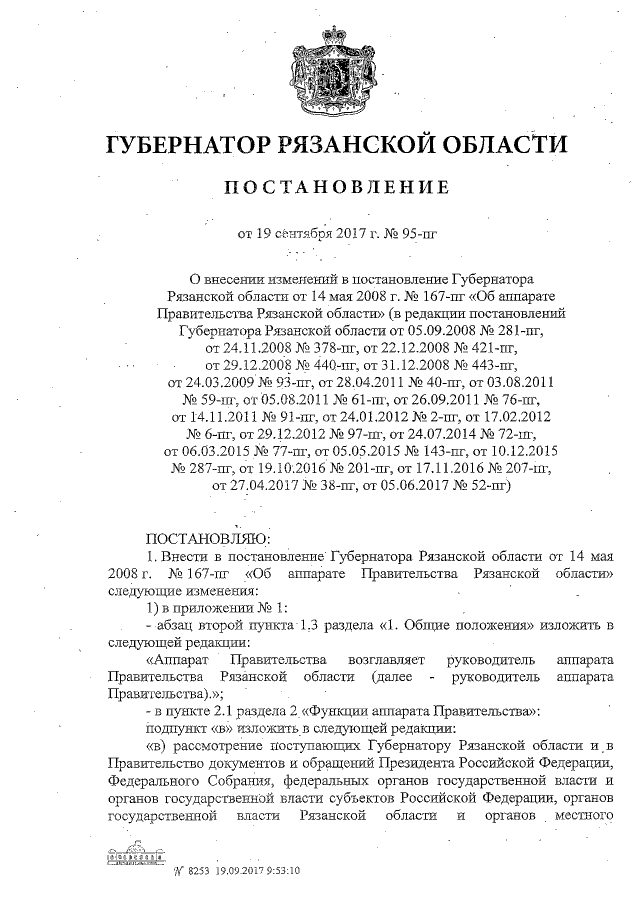 ГУБЕРНАТОР РЯЗАНСКОЙ ОБЛАСТИ

ПОСТАНОВЛЕНИЕ

от 19 сентября 2017 г. № 95-пг

О внесении изменений в постановление Губернатора Рязанской области от 14 мая 2008 г. № 167-пг «Об аппарате Правительства Рязанской области» (в редакции постановлений Губернатора Рязанской области от 05.09.2008 № 281-пг, от 24.11.2008 № 378-пг, от 22.12.2008 № 421-пг, от 29.12.2008 № 440-пг, от 31.12.2008 № 443-пг, от 24.03.2009 № 93-пг, от 28.04.2011 № 40-пг, от 03.08.2011 № 59-пг, от 05.08.2011 № 61-пг, от 26.09.2011 № 76-пг, от 14.11.2011 № 91-пг, от 24.01.2012 № 2-пг, от 17.02.2012 № 6-пг, от 29.12.2012 № 97-пг, от 24.07.2014 № 72-пг, от 06.03.2015 № 77-пг, от 05.05.2015 № 143-пг, от 10.12.2015 № 287-пг, от 19.10.2016 № 201-пг, от 17.11.2016 № 207-пг, от 27.04.2017 № 38-пг, от 05.06.2017 № 52-пг)

ПОСТАНОВЛЯЮ:

1. Внести в постановление Губернатора Рязанской области от 14 мая 2008 г. № 167-пг «Об аппарате Правительства Рязанской области» следующие изменения:

1) в приложении № 1:

- абзац второй пункта 1.3 раздела «1. Общие положения» изложить в следующей редакции:

«Аппарат Правительства возглавляет руководитель аппарата Правительства Рязанской области (далее - руководитель аппарата Правительства).»;

- в пункте 2.1 раздела 2 «Функции аппарата Правительства»:

подпункт «в» изложить в следующей редакции:

«в) рассмотрение поступающих Губернатору Рязанской области и в Правительство документов и обращений Президента Российской Федерации, Федерального Собрания, федеральных органов государственной власти и органов государственной власти субъектов Российской Федерации, органов государственной власти Рязанской области и органов местного

№ 8253 19.09.2017 9:53:10